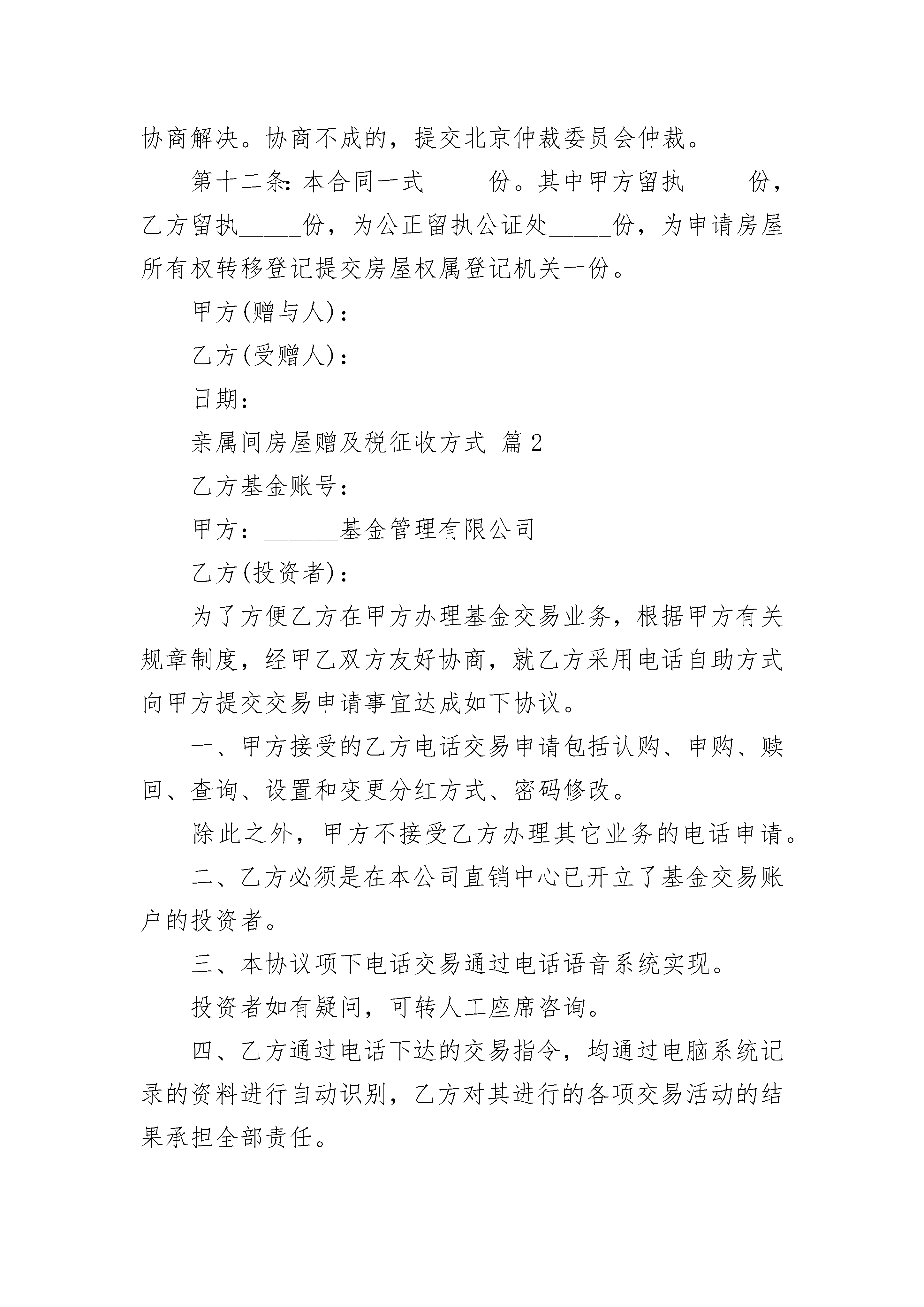 协商解决。协商不成的，提交北京仲裁委员会仲裁。

第十二条：本合同一式_____份。其中甲方留执_____份，乙方留执_____份，为公正留执公证处_____份，为申请房屋所有权转移登记提交房屋权属登记机关一份。

甲方(赠与人)：

乙方(受赠人)：

日期：

亲属间房屋赠及税征收方式 篇2

乙方基金账号：

甲方：______基金管理有限公司

乙方(投资者)：

为了方便乙方在甲方办理基金交易业务，根据甲方有关规章制度，经甲乙双方友好协商，就乙方采用电话自助方式向甲方提交交易申请事宜达成如下协议。

一、甲方接受的乙方电话交易申请包括认购、申购、赎回、查询、设置和变更分红方式、密码修改。

除此之外，甲方不接受乙方办理其它业务的电话申请。

二、乙方必须是在本公司直销中心已开立了基金交易账户的投资者。

三、本协议项下电话交易通过电话语音系统实现。

投资者如有疑问，可转人工座席咨询。

四、乙方通过电话下达的交易指令，均通过电脑系统记录的资料进行自动识别，乙方对其进行的各项交易活动的结果承担全部责任。